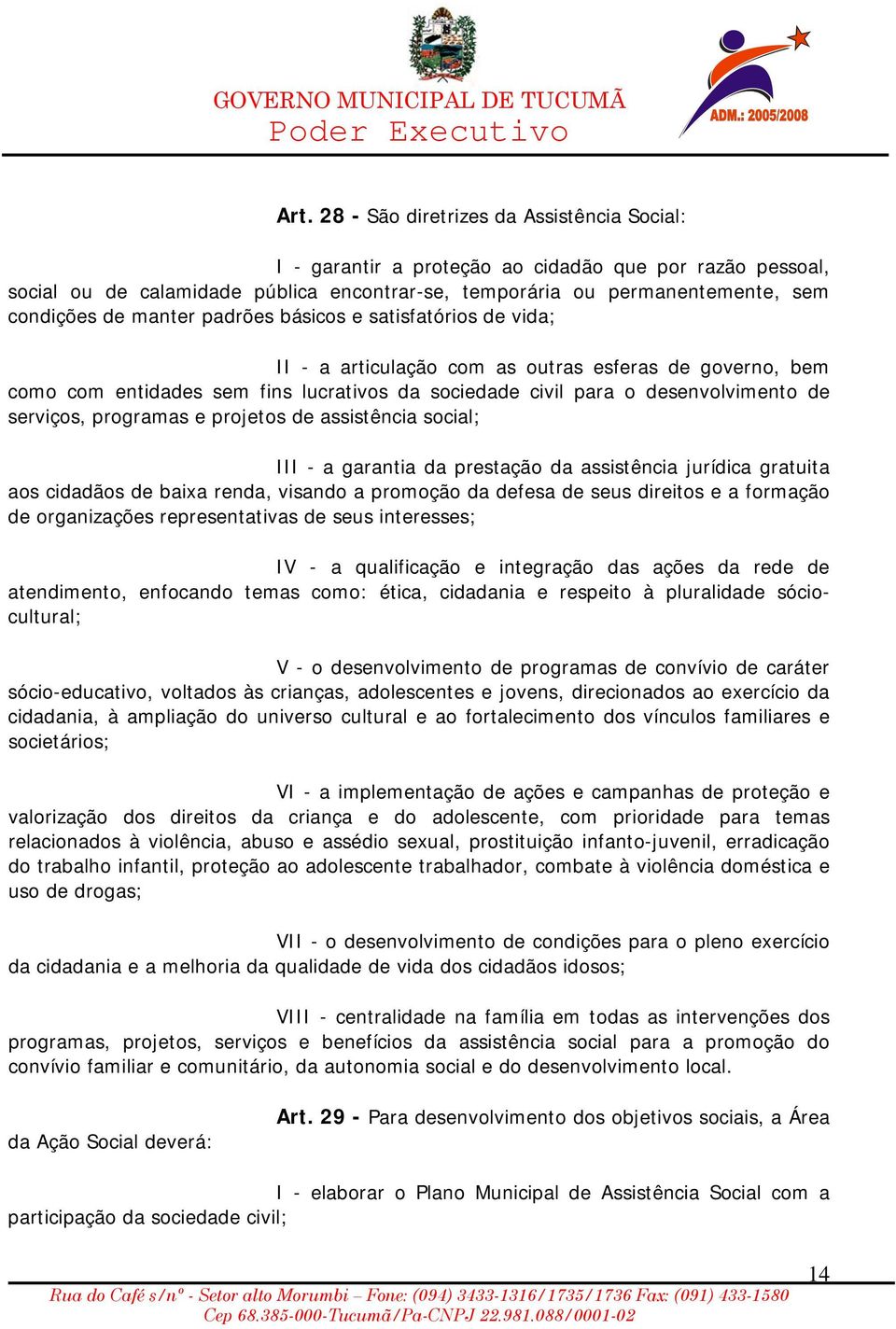 GOVERNO MUNICIPAL DE TUCUMÃ
Poder Executivo

ADM.: 2005/2008

Art. 28 - São diretrizes da Assistência Social:

I - garantir a proteção ao cidadão que por razão pessoal, social ou de calamidade pública encontrar-se, temporária ou permanentemente, sem condições de manter padrões básicos e satisfatórios de vida;

II - a articulação com as outras esferas de governo, bem como com entidades sem fins lucrativos da sociedade civil para o desenvolvimento de serviços, programas e projetos de assistência social;

III - a garantia da prestação da assistência jurídica gratuita aos cidadãos de baixa renda, visando a promoção da defesa de seus direitos e a formação de organizações representativas de seus interesses;

IV - a qualificação e integração das ações da rede de atendimento, enfocando temas como: ética, cidadania e respeito à pluralidade sócio-cultural;

V - o desenvolvimento de programas de convívio de caráter sócio-educativo, voltados às crianças, adolescentes e jovens, direcionados ao exercício da cidadania, à ampliação do universo cultural e ao fortalecimento dos vínculos familiares e societários;

VI - a implementação de ações e campanhas de proteção e valorização dos direitos da criança e do adolescente, com prioridade para temas relacionados à violência, abuso e assédio sexual, prostituição infanto-juvenil, erradicação do trabalho infantil, proteção ao adolescente trabalhador, combate à violência doméstica e uso de drogas;

VII - o desenvolvimento de condições para o pleno exercício da cidadania e a melhoria da qualidade de vida dos cidadãos idosos;

VIII - centralidade na família em todas as intervenções dos programas, projetos, serviços e benefícios da assistência social para a promoção do convívio familiar e comunitário, da autonomia social e do desenvolvimento local.

Art. 29 - Para desenvolvimento dos objetivos sociais, a Área da Ação Social deverá:

I - elaborar o Plano Municipal de Assistência Social com a participação da sociedade civil;

14

Rua do Café s/nº - Setor alto Morumbi – Fone: (094) 3433-1316/1735/1736 Fax: (091) 433-1580
Cep 68.385-000-Tucumã/Pa-CNPJ 22.981.088/0001-02